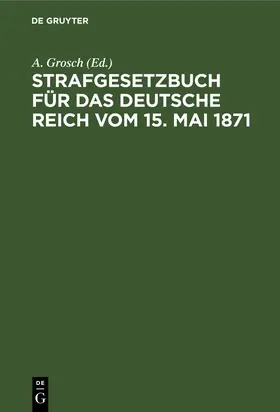 DE GRUYTER

A. Grosch (Ed.)

STRAFGESETZBUCH FÜR DAS DEUTSCHE REICH VOM 15. MAI 1871

DE
G